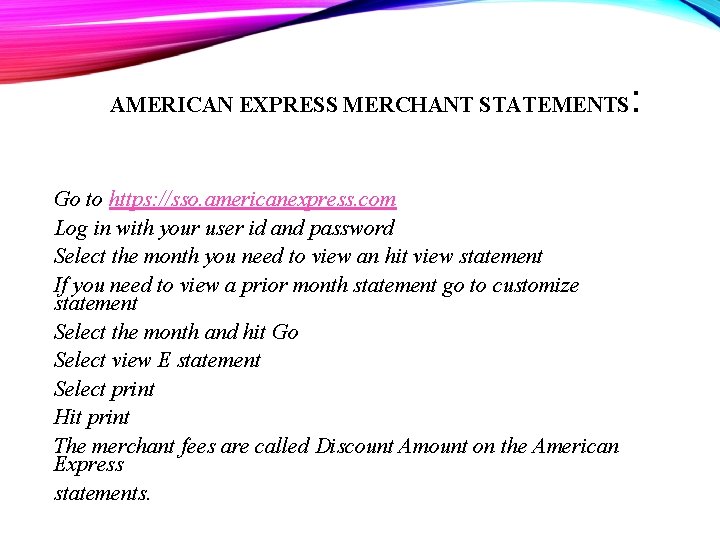 AMERICAN EXPRESS MERCHANT STATEMENTS:

Go to https://sso.americanexpress.com
Log in with your user id and password
Select the month you need to view an hit view statement
If you need to view a prior month statement go to customize statement
Select the month and hit Go
Select view E statement
Select print
Hit print
The merchant fees are called Discount Amount on the American Express
statements.